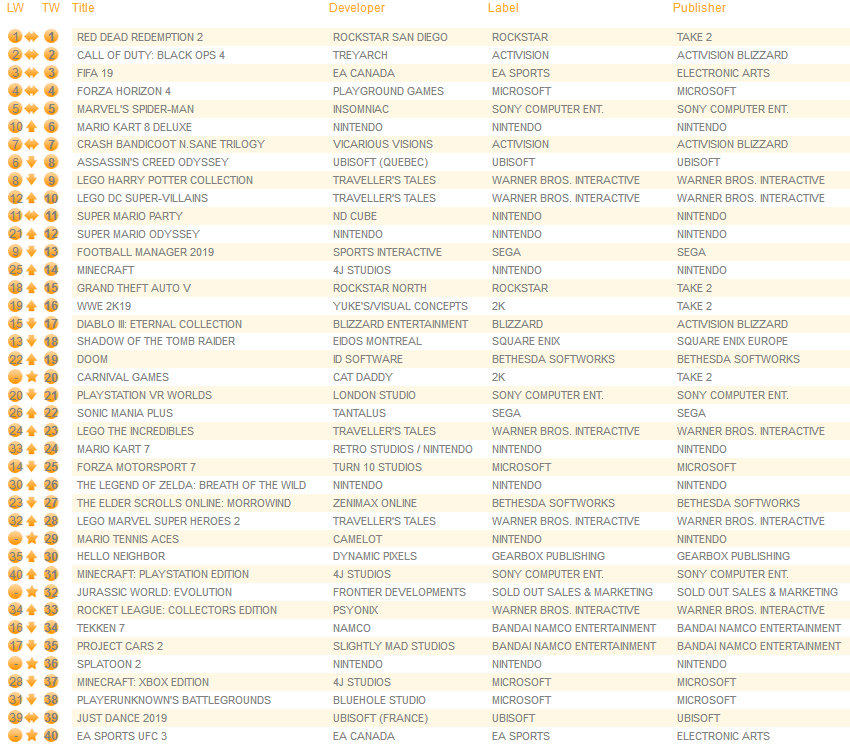 | LW | TW | Title | Developer | Label | Publisher |
|---|---|---|---|---|---|
| 1 | 1 | RED DEAD REDEMPTION 2 | ROCKSTAR SAN DIEGO | ROCKSTAR | TAKE 2 |
| 2 | 2 | CALL OF DUTY: BLACK OPS 4 | TREYARCH | ACTIVISION | ACTIVISION BLIZZARD |
| 3 | 3 | FIFA 19 | EA CANADA | EA SPORTS | ELECTRONIC ARTS |
| 4 | 4 | FORZA HORIZON 4 | PLAYGROUND GAMES | MICROSOFT | MICROSOFT |
| 5 | 5 | MARVEL'S SPIDER-MAN | INSOMNIAC | SONY COMPUTER ENT. | SONY COMPUTER ENT. |
| 10 | 6 | MARIO KART 8 DELUXE | NINTENDO | NINTENDO | NINTENDO |
| 7 | 7 | CRASH BANDICOOT N.SANE TRILOGY | VICARIOUS VISIONS | ACTIVISION | ACTIVISION BLIZZARD |
| 6 | 8 | ASSASSIN'S CREED ODYSSEY | UBISOFT (QUEBEC) | UBISOFT | UBISOFT |
| 8 | 9 | LEGO HARRY POTTER COLLECTION | TRAVELLER'S TALES | WARNER BROS. INTERACTIVE | WARNER BROS. INTERACTIVE |
| 12 | 10 | LEGO DC SUPER-VILLAINS | TRAVELLER'S TALES | WARNER BROS. INTERACTIVE | WARNER BROS. INTERACTIVE |
| 11 | 11 | SUPER MARIO PARTY | ND CUBE | NINTENDO | NINTENDO |
| 21 | 12 | SUPER MARIO ODYSSEY | NINTENDO | NINTENDO | NINTENDO |
| 9 | 13 | FOOTBALL MANAGER 2019 | SPORTS INTERACTIVE | SEGA | SEGA |
| 25 | 14 | MINECRAFT | 4J STUDIOS | NINTENDO | NINTENDO |
| 18 | 15 | GRAND THEFT AUTO V | ROCKSTAR NORTH | ROCKSTAR | TAKE 2 |
| 19 | 16 | WWE 2K19 | YUKE'S/VISUAL CONCEPTS | 2K | TAKE 2 |
| 15 | 17 | DIABLO III: ETERNAL COLLECTION | BLIZZARD ENTERTAINMENT | BLIZZARD | ACTIVISION BLIZZARD |
| 13 | 18 | SHADOW OF THE TOMB RAIDER | EIDOS MONTREAL | SQUARE ENIX | SQUARE ENIX EUROPE |
| 22 | 19 | DOOM | ID SOFTWARE | BETHESDA SOFTWORKS | BETHESDA SOFTWORKS |
| - | 20 | CARNIVAL GAMES | CAT DADDY | 2K | TAKE 2 |
| 20 | 21 | PLAYSTATION VR WORLDS | LONDON STUDIO | SONY COMPUTER ENT. | SONY COMPUTER ENT. |
| 26 | 22 | SONIC MANIA PLUS | TANTALUS | SEGA | SEGA |
| 24 | 23 | LEGO THE INCREDIBLES | TRAVELLER'S TALES | WARNER BROS. INTERACTIVE | WARNER BROS. INTERACTIVE |
| 33 | 24 | MARIO KART 7 | RETRO STUDIOS / NINTENDO | NINTENDO | NINTENDO |
| 14 | 25 | FORZA MOTORSPORT 7 | TURN 10 STUDIOS | MICROSOFT | MICROSOFT |
| 30 | 26 | THE LEGEND OF ZELDA: BREATH OF THE WILD | NINTENDO | NINTENDO | NINTENDO |
| 23 | 27 | THE ELDER SCROLLS ONLINE: MORROWIND | ZENIMAX ONLINE | BETHESDA SOFTWORKS | BETHESDA SOFTWORKS |
| 32 | 28 | LEGO MARVEL SUPER HEROES 2 | TRAVELLER'S TALES | WARNER BROS. INTERACTIVE | WARNER BROS. INTERACTIVE |
| - | 29 | MARIO TENNIS ACES | CAMELOT | NINTENDO | NINTENDO |
| 35 | 30 | HELLO NEIGHBOR | DYNAMIC PIXELS | GEARBOX PUBLISHING | GEARBOX PUBLISHING |
| 40 | 31 | MINECRAFT: PLAYSTATION EDITION | 4J STUDIOS | SONY COMPUTER ENT. | SONY COMPUTER ENT. |
| - | 32 | JURASSIC WORLD: EVOLUTION | FRONTIER DEVELOPMENTS | SOLD OUT SALES & MARKETING | SOLD OUT SALES & MARKETING |
| 34 | 33 | ROCKET LEAGUE: COLLECTORS EDITION | PSYONIX | WARNER BROS. INTERACTIVE | WARNER BROS. INTERACTIVE |
| 16 | 34 | TEKKEN 7 | NAMCO | BANDAI NAMCO ENTERTAINMENT | BANDAI NAMCO ENTERTAINMENT |
| 17 | 35 | PROJECT CARS 2 | SLIGHTLY MAD STUDIOS | BANDAI NAMCO ENTERTAINMENT | BANDAI NAMCO ENTERTAINMENT |
| - | 36 | SPLATOON 2 | NINTENDO | NINTENDO | NINTENDO |
| 28 | 37 | MINECRAFT: XBOX EDITION | 4J STUDIOS | MICROSOFT | MICROSOFT |
| 31 | 38 | PLAYERUNKNOWN'S BATTLEGROUNDS | BLUEHOLE STUDIO | MICROSOFT | MICROSOFT |
| 39 | 39 | JUST DANCE 2019 | UBISOFT (FRANCE) | UBISOFT | UBISOFT |
| - | 40 | EA SPORTS UFC 3 | EA CANADA | EA SPORTS | ELECTRONIC ARTS |